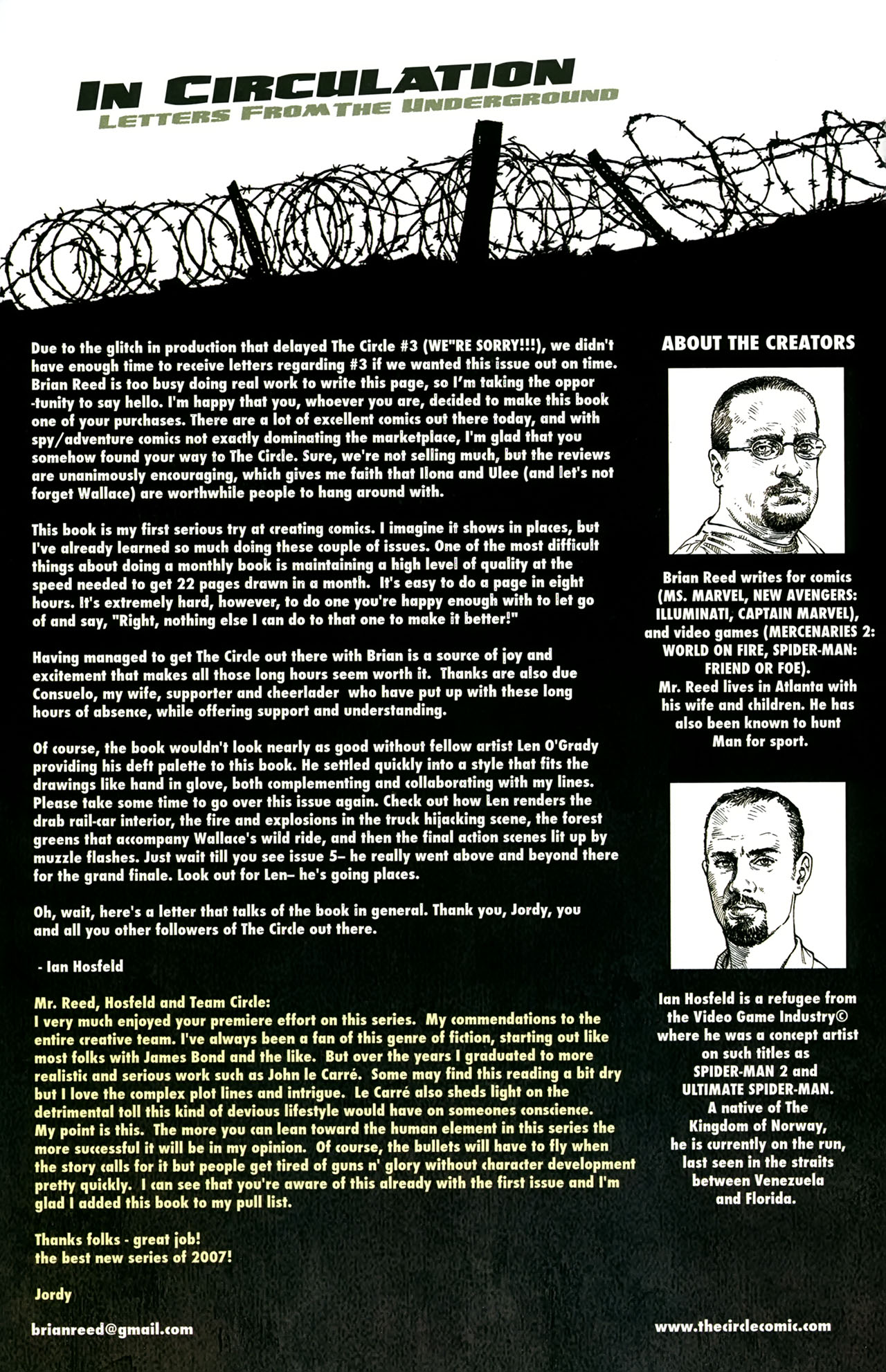 IN CIRCULATION
LETTERS FROM THE UNDERGROUND

Due to the glitch in production that delayed The Circle #3 (WE"RE SORRY!!!), we didn't have enough time to receive letters regarding #3 if we wanted this issue out on time. Brian Reed is too busy doing real work to write this page, so I'm taking the oppor -tunity to say hello. I'm happy that you, whoever you are, decided to make this book one of your purchases. There are a lot of excellent comics out there today, and with spy/adventure comics not exactly dominating the marketplace, I'm glad that you somehow found your way to The Circle. Sure, we're not selling much, but the reviews are unanimously encouraging, which gives me faith that Ilona and Ulee (and let's not forget Wallace) are worthwhile people to hang around with.

This book is my first serious try at creating comics. I imagine it shows in places, but I've already learned so much doing these couple of issues. One of the most difficult things about doing a monthly book is maintaining a high level of quality at the speed needed to get 22 pages drawn in a month. It's easy to do a page in eight hours. It's extremely hard, however, to do one you're happy enough with to let go of and say, "Right, nothing else I can do to that one to make it better!"

Having managed to get The Circle out there with Brian is a source of joy and excitement that makes all those long hours seem worth it. Thanks are also due Consuelo, my wife, supporter and cheerlader who have put up with these long hours of absence, while offering support and understanding.

Of course, the book wouldn't look nearly as good without fellow artist Len O'Grady providing his deft palette to this book. He settled quickly into a style that fits the drawings like hand in glove, both complementing and collaborating with my lines. Please take some time to go over this issue again. Check out how Len renders the drab rail-car interior, the fire and explosions in the truck hijacking scene, the forest greens that accompany Wallace's wild ride, and then the final action scenes lit up by muzzle flashes. Just wait till you see issue 5– he really went above and beyond there for the grand finale. Look out for Len– he's going places.

Oh, wait, here's a letter that talks of the book in general. Thank you, Jordy, you and all you other followers of The Circle out there.

- Ian Hosfeld

Mr. Reed, Hosfeld and Team Circle:
I very much enjoyed your premiere effort on this series. My commendations to the entire creative team. I've always been a fan of this genre of fiction, starting out like most folks with James Bond and the like. But over the years I graduated to more realistic and serious work such as John le Carré. Some may find this reading a bit dry but I love the complex plot lines and intrigue. Le Carré also sheds light on the detrimental toll this kind of devious lifestyle would have on someones conscience. My point is this. The more you can lean toward the human element in this series the more successful it will be in my opinion. Of course, the bullets will have to fly when the story calls for it but people get tired of guns n' glory without character development pretty quickly. I can see that you're aware of this already with the first issue and I'm glad I added this book to my pull list.

Thanks folks - great job!
the best new series of 2007!

Jordy

brianreed@gmail.com

ABOUT THE CREATORS

Brian Reed writes for comics (MS. MARVEL, NEW AVENGERS: ILLUMINATI, CAPTAIN MARVEL), and video games (MERCENARIES 2: WORLD ON FIRE, SPIDER-MAN: FRIEND OR FOE).
Mr. Reed lives in Atlanta with his wife and children. He has also been known to hunt Man for sport.

Ian Hosfeld is a refugee from the Video Game Industry© where he was a concept artist on such titles as SPIDER-MAN 2 and ULTIMATE SPIDER-MAN.
A native of The Kingdom of Norway, he is currently on the run, last seen in the straits between Venezuela and Florida.

www.thecirclecomic.com